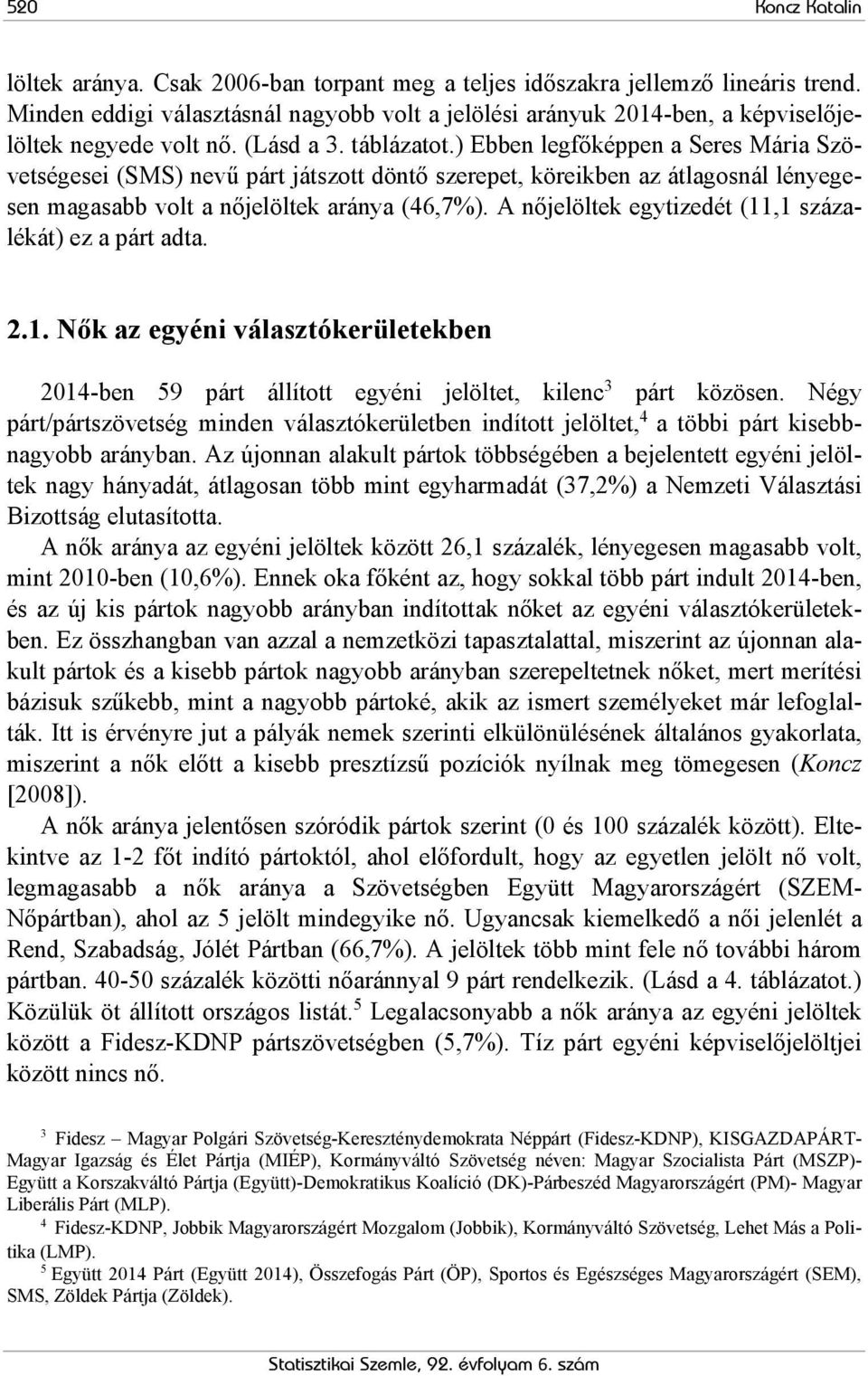 520 Koncz Katalin

löltek aránya. Csak 2006-ban torpant meg a teljes időszakra jellemző lineáris trend. Minden eddigi választásnál nagyobb volt a jelölési arányuk 2014-ben, a képviselőjelöltek negyede volt nő. (Lásd a 3. táblázatot.) Ebben legfőképpen a Seres Mária Szövetségesei (SMS) nevű párt játszott döntő szerepet, köreikben az átlagosnál lényegesen magasabb volt a nőjelöltek aránya (46,7%). A nőjelöltek egytizedét (11,1 százalékát) ez a párt adta.

2.1. Nők az egyéni választókerületekben

2014-ben 59 párt állított egyéni jelöltet, kilenc$^3$ párt közösen. Négy párt/pártszövetség minden választókerületben indított jelöltet,$^4$ a többi párt kisebb-nagyobb arányban. Az újonnan alakult pártok többségében a bejelentett egyéni jelöltek nagy hányadát, átlagosan több mint egyharmadát (37,2%) a Nemzeti Választási Bizottság elutasította.

A nők aránya az egyéni jelöltek között 26,1 százalék, lényegesen magasabb volt, mint 2010-ben (10,6%). Ennek oka főként az, hogy sokkal több párt indult 2014-ben, és az új kis pártok nagyobb arányban indítottak nőket az egyéni választókerületekben. Ez összhangban van azzal a nemzetközi tapasztalattal, miszerint az újonnan alakult pártok és a kisebb pártok nagyobb arányban szerepeltetnek nőket, mert merítési bázisuk szűkebb, mint a nagyobb pártoké, akik az ismert személyeket már lefoglalták. Itt is érvényre jut a pályák nemek szerinti elkülönülésének általános gyakorlata, miszerint a nők előtt a kisebb presztízsű pozíciók nyílnak meg tömegesen (Koncz [2008]).

A nők aránya jelentősen szóródik pártok szerint (0 és 100 százalék között). Eltekintve az 1-2 főt indító pártoktól, ahol előfordult, hogy az egyetlen jelölt nő volt, legmagasabb a nők aránya a Szövetségben Együtt Magyarországért (SZEM-Nőpártban), ahol az 5 jelölt mindegyike nő. Ugyancsak kiemelkedő a női jelenlét a Rend, Szabadság, Jólét Pártban (66,7%). A jelöltek több mint fele nő további három pártban. 40-50 százalék közötti nőaránnyal 9 párt rendelkezik. (Lásd a 4. táblázatot.) Közülük öt állított országos listát.$^5$ Legalacsonyabb a nők aránya az egyéni jelöltek között a Fidesz-KDNP pártszövetségben (5,7%). Tíz párt egyéni képviselőjelöltjei között nincs nő.

$^3$ Fidesz – Magyar Polgári Szövetség-Kereszténydemokrata Néppárt (Fidesz-KDNP), KISGAZDAPÁRT-Magyar Igazság és Élet Pártja (MIÉP), Kormányváltó Szövetség néven: Magyar Szocialista Párt (MSZP)-Együtt a Korszakváltó Pártja (Együtt)-Demokratikus Koalíció (DK)-Párbeszéd Magyarországért (PM)- Magyar Liberális Párt (MLP).
$^4$ Fidesz-KDNP, Jobbik Magyarországért Mozgalom (Jobbik), Kormányváltó Szövetség, Lehet Más a Politika (LMP).
$^5$ Együtt 2014 Párt (Együtt 2014), Összefogás Párt (ÖP), Sportos és Egészséges Magyarországért (SEM), SMS, Zöldek Pártja (Zöldek).

Statisztikai Szemle, 92. évfolyam 6. szám